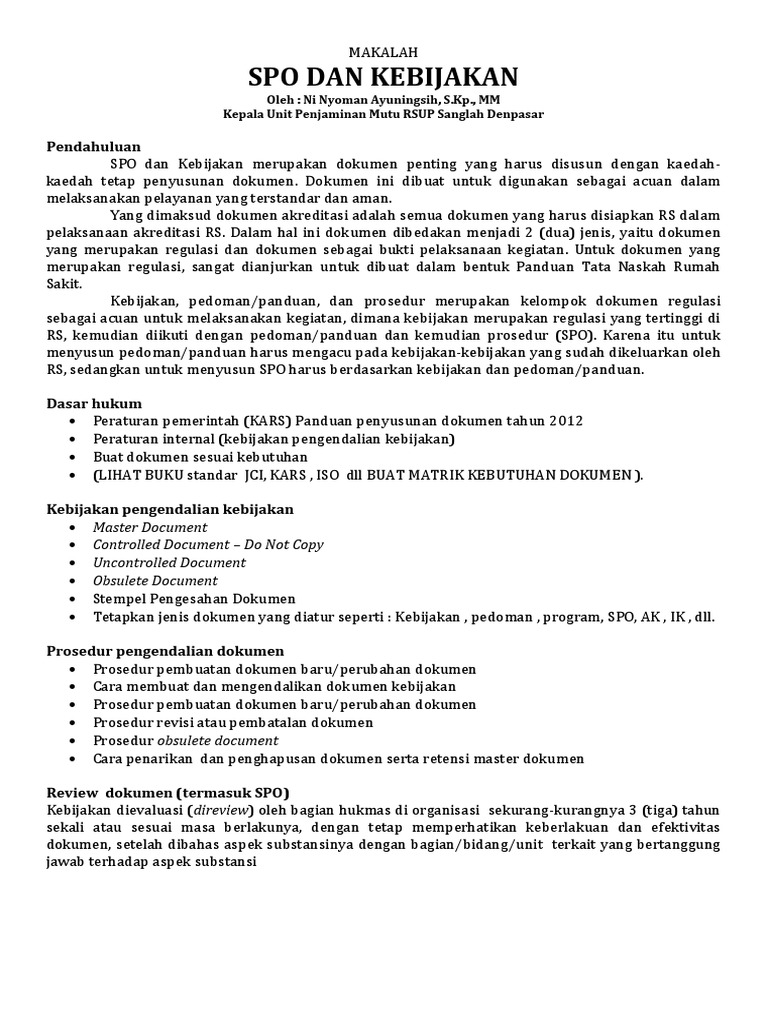 MAKALAH

SPO DAN KEBIJAKAN

Oleh : Ni Nyoman Ayuningsih, S.Kp., MM
Kepala Unit Penjaminan Mutu RSUP Sanglah Denpasar

Pendahuluan

SPO dan Kebijakan merupakan dokumen penting yang harus disusun dengan kaedah-kaedah tetap penyusunan dokumen. Dokumen ini dibuat untuk digunakan sebagai acuan dalam melaksanakan pelayanan yang terstandar dan aman.

Yang dimaksud dokumen akreditasi adalah semua dokumen yang harus disiapkan RS dalam pelaksanaan akreditasi RS. Dalam hal ini dokumen dibedakan menjadi 2 (dua) jenis, yaitu dokumen yang merupakan regulasi dan dokumen sebagai bukti pelaksanaan kegiatan. Untuk dokumen yang merupakan regulasi, sangat dianjurkan untuk dibuat dalam bentuk Panduan Tata Naskah Rumah Sakit.

Kebijakan, pedoman/panduan, dan prosedur merupakan kelompok dokumen regulasi sebagai acuan untuk melaksanakan kegiatan, dimana kebijakan merupakan regulasi yang tertinggi di RS, kemudian diikuti dengan pedoman/panduan dan kemudian prosedur (SPO). Karena itu untuk menyusun pedoman/panduan harus mengacu pada kebijakan-kebijakan yang sudah dikeluarkan oleh RS, sedangkan untuk menyusun SPO harus berdasarkan kebijakan dan pedoman/panduan.

Dasar hukum
• Peraturan pemerintah (KARS) Panduan penyusunan dokumen tahun 2012
• Peraturan internal (kebijakan pengendalian kebijakan)
• Buat dokumen sesuai kebutuhan
• (LIHAT BUKU standar JCI, KARS , ISO dll BUAT MATRIK KEBUTUHAN DOKUMEN ).

Kebijakan pengendalian kebijakan
• Master Document
• Controlled Document – Do Not Copy
• Uncontrolled Document
• Obsulete Document
• Stempel Pengesahan Dokumen
• Tetapkan jenis dokumen yang diatur seperti : Kebijakan , pedoman , program, SPO, AK , IK , dll.

Prosedur pengendalian dokumen
• Prosedur pembuatan dokumen baru/perubahan dokumen
• Cara membuat dan mengendalikan dokumen kebijakan
• Prosedur pembuatan dokumen baru/perubahan dokumen
• Prosedur revisi atau pembatalan dokumen
• Prosedur obsulete document
• Cara penarikan dan penghapusan dokumen serta retensi master dokumen

Review dokumen (termasuk SPO)
Kebijakan dievaluasi (direview) oleh bagian hukmas di organisasi sekurang-kurangnya 3 (tiga) tahun sekali atau sesuai masa berlakunya, dengan tetap memperhatikan keberlakuan dan efektivitas dokumen, setelah dibahas aspek substansinya dengan bagian/bidang/unit terkait yang bertanggung jawab terhadap aspek substansi